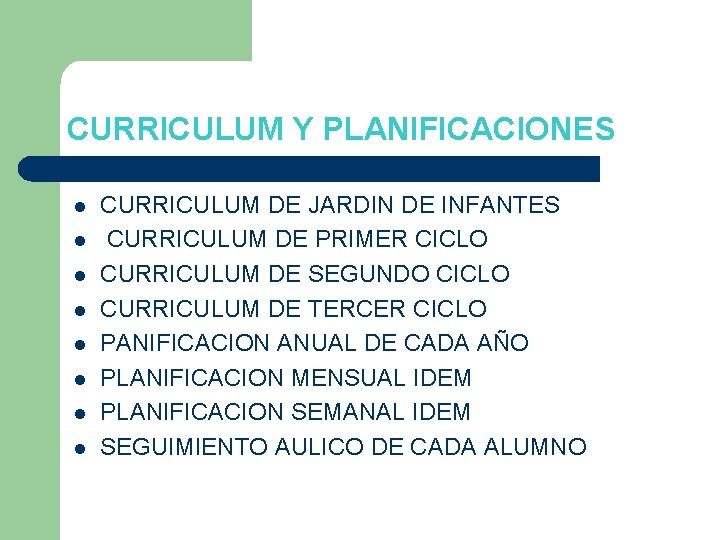 CURRICULUM Y PLANIFICACIONES

• CURRICULUM DE JARDIN DE INFANTES
• CURRICULUM DE PRIMER CICLO
• CURRICULUM DE SEGUNDO CICLO
• CURRICULUM DE TERCER CICLO
• PANIFICACION ANUAL DE CADA AÑO
• PLANIFICACION MENSUAL IDEM
• PLANIFICACION SEMANAL IDEM
• SEGUIMIENTO AULICO DE CADA ALUMNO